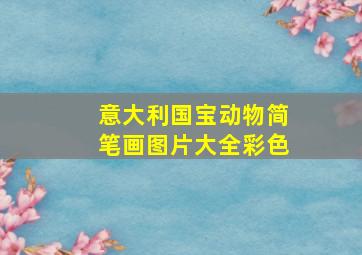 意大利国宝动物简笔画图片大全彩色